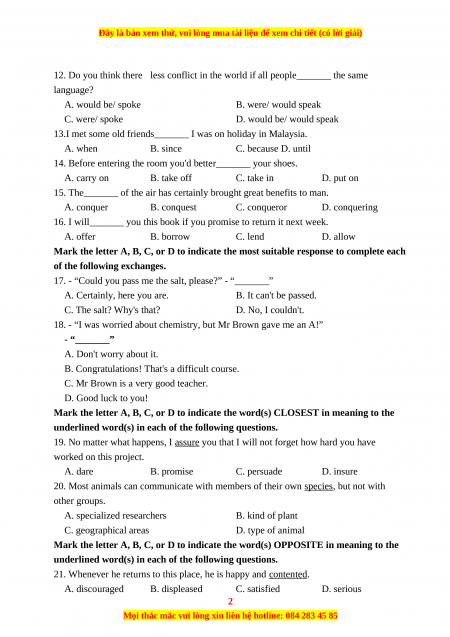 Đây là bản xem thử, vui lòng mua tài liệu để xem chi tiết (có lời giải)

12. Do you think there less conflict in the world if all people_______ the same language?

A. would be/ spoke
B. were/ would speak
C. were/ spoke
D. would be/ would speak

13.I met some old friends_______ I was on holiday in Malaysia.

A. when
B. since
C. because D. until

14. Before entering the room you'd better_______ your shoes.

A. carry on
B. take off
C. take in
D. put on

15. The_______ of the air has certainly brought great benefits to man.

A. conquer
B. conquest
C. conqueror
D. conquering

16. I will_______ you this book if you promise to return it next week.

A. offer
B. borrow
C. lend
D. allow

Mark the letter A, B, C, or D to indicate the most suitable response to complete each of the following exchanges.

17. - “Could you pass me the salt, please?” - “_______”

A. Certainly, here you are.
B. It can't be passed.
C. The salt? Why's that?
D. No, I couldn't.

18. - “I was worried about chemistry, but Mr Brown gave me an A!”
- “_______”

A. Don't worry about it.
B. Congratulations! That's a difficult course.
C. Mr Brown is a very good teacher.
D. Good luck to you!

Mark the letter A, B, C, or D to indicate the word(s) CLOSEST in meaning to the underlined word(s) in each of the following questions.

19. No matter what happens, I assure you that I will not forget how hard you have worked on this project.

A. dare
B. promise
C. persuade
D. insure

20. Most animals can communicate with members of their own species, but not with other groups.

A. specialized researchers
B. kind of plant
C. geographical areas
D. type of animal

Mark the letter A, B, C, or D to indicate the word(s) OPPOSITE in meaning to the underlined word(s) in each of the following questions.

21. Whenever he returns to this place, he is happy and contented.

A. discouraged
B. displeased
C. satisfied
D. serious

2

Mọi thắc mắc vui lòng xin liên hệ hotline: 084 283 45 85